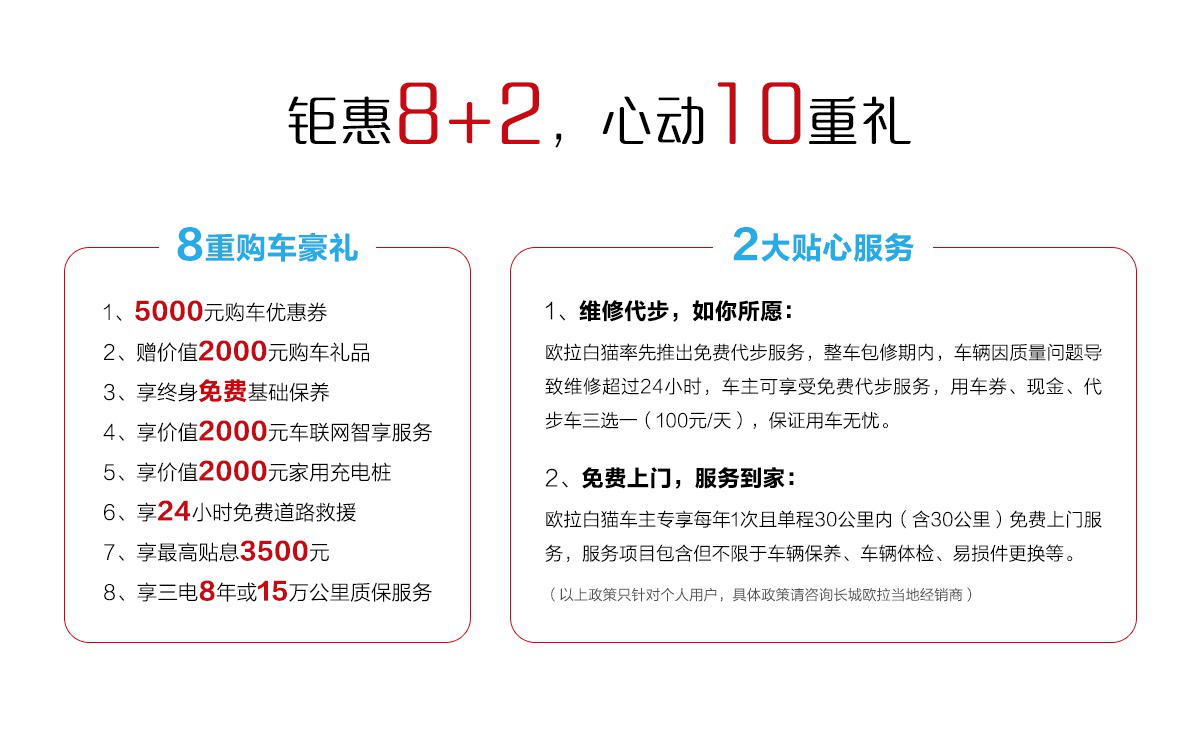 钜惠8+2，心动10重礼

8重购车豪礼

1、5000元购车优惠券
2、赠价值2000元购车礼品
3、享终身免费基础保养
4、享价值2000元车联网智享服务
5、享价值2000元家用充电桩
6、享24小时免费道路救援
7、享最高贴息3500元
8、享三电8年或15万公里质保服务

2大贴心服务

1、维修代步，如你所愿：

欧拉白猫率先推出免费代步服务，整车包修期内，车辆因质量问题导致维修超过24小时，车主可享受免费代步服务，用车券、现金、代步车三选一（100元/天），保证用车无忧。

2、免费上门，服务到家：

欧拉白猫车主专享每年1次且单程30公里内（含30公里）免费上门服务，服务项目包含但不限于车辆保养、车辆体检、易损件更换等。

（以上政策只针对个人用户，具体政策请咨询长城欧拉当地经销商）